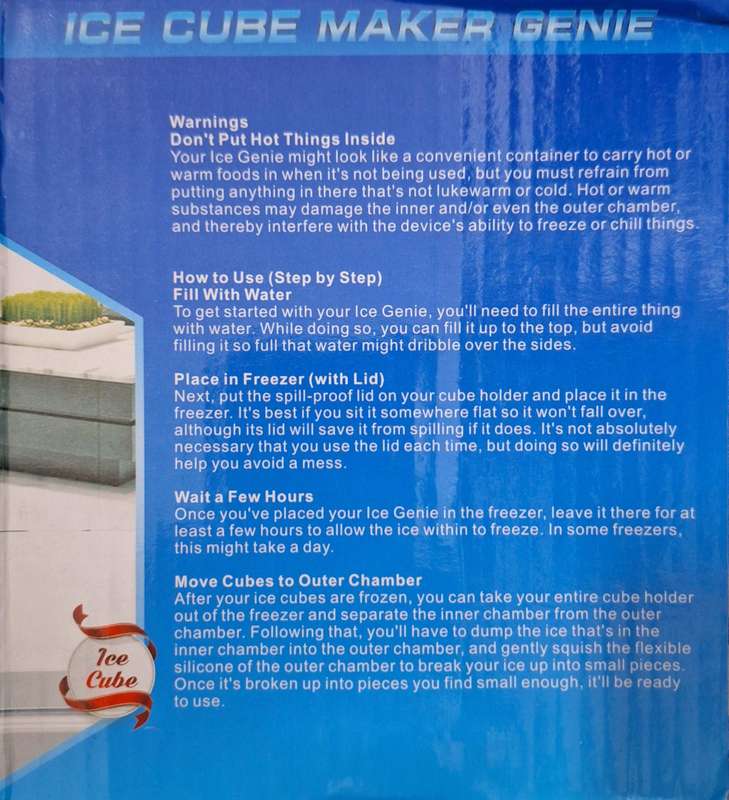 ICE CUBE MAKER GENIE

Warnings
Don't Put Hot Things Inside
Your Ice Genie might look like a convenient container to carry hot or warm foods in when it's not being used, but you must refrain from putting anything in there that's not lukewarm or cold. Hot or warm substances may damage the inner and/or even the outer chamber, and thereby interfere with the device's ability to freeze or chill things.

How to Use (Step by Step)
Fill With Water
To get started with your Ice Genie, you'll need to fill the entire thing with water. While doing so, you can fill it up to the top, but avoid filling it so full that water might dribble over the sides.

Place in Freezer (with Lid)
Next, put the spill-proof lid on your cube holder and place it in the freezer. It's best if you sit it somewhere flat so it won't fall over, although its lid will save it from spilling if it does. It's not absolutely necessary that you use the lid each time, but doing so will definitely help you avoid a mess.

Wait a Few Hours
Once you've placed your Ice Genie in the freezer, leave it there for at least a few hours to allow the ice within to freeze. In some freezers, this might take a day.

Move Cubes to Outer Chamber
After your ice cubes are frozen, you can take your entire cube holder out of the freezer and separate the inner chamber from the outer chamber. Following that, you'll have to dump the ice that's in the inner chamber into the outer chamber, and gently squish the flexible silicone of the outer chamber to break your ice up into small pieces. Once it's broken up into pieces you find small enough, it'll be ready to use.

Ice Cube